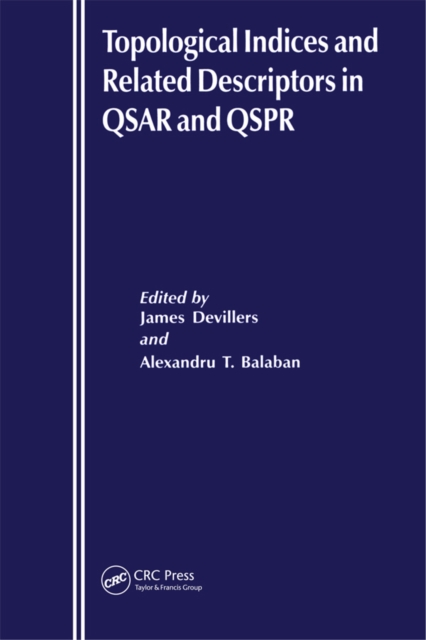 Topological Indices and Related Descriptors in QSAR and QSPR

Edited by
James Devillers
and
Alexandru T. Balaban

CRC
CRC Press
Taylor & Francis Group